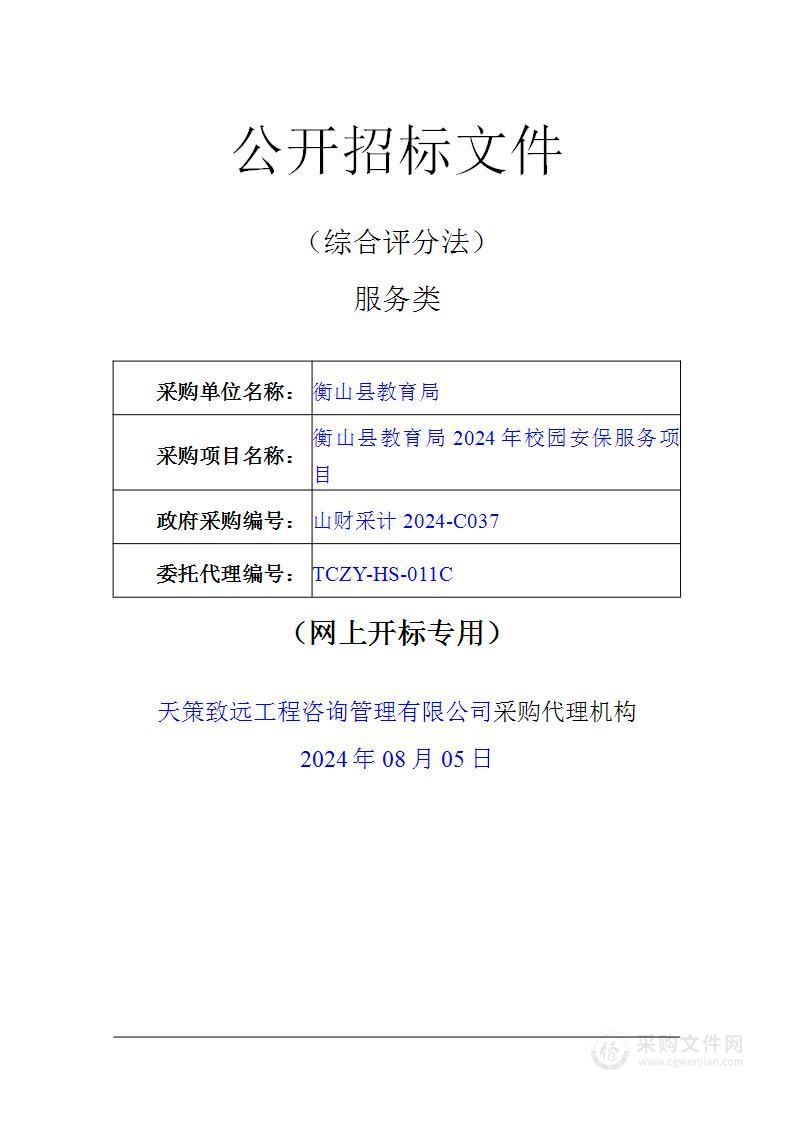 公开招标文件

（综合评分法）

服务类

| 采购单位名称： | 衡山县教育局 |
|---|---|
| 采购项目名称： | 衡山县教育局 2024 年校园安保服务项目 |
| 政府采购编号： | 山财采计 2024-C037 |
| 委托代理编号： | TCZY-HS-011C |

（网上开标专用）

天策致远工程咨询管理有限公司采购代理机构

2024 年 08 月 05 日

采购文件网
www.cgwenjian.com